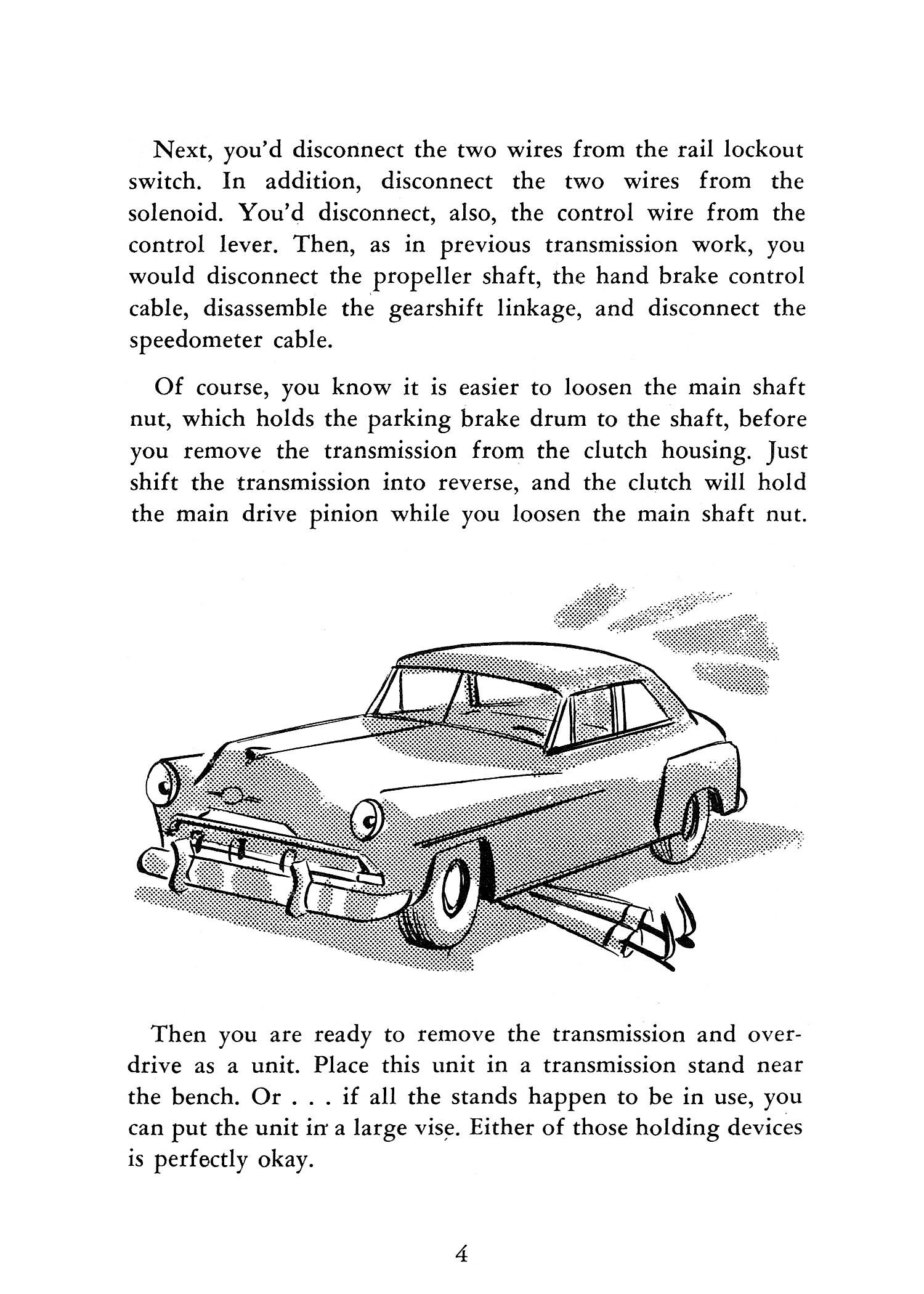 Next, you'd disconnect the two wires from the rail lockout switch. In addition, disconnect the two wires from the solenoid. You'd disconnect, also, the control wire from the control lever. Then, as in previous transmission work, you would disconnect the propeller shaft, the hand brake control cable, disassemble the gearshift linkage, and disconnect the speedometer cable.

Of course, you know it is easier to loosen the main shaft nut, which holds the parking brake drum to the shaft, before you remove the transmission from the clutch housing. Just shift the transmission into reverse, and the clutch will hold the main drive pinion while you loosen the main shaft nut.

Then you are ready to remove the transmission and overdrive as a unit. Place this unit in a transmission stand near the bench. Or . . . if all the stands happen to be in use, you can put the unit in a large vise. Either of those holding devices is perfectly okay.

4